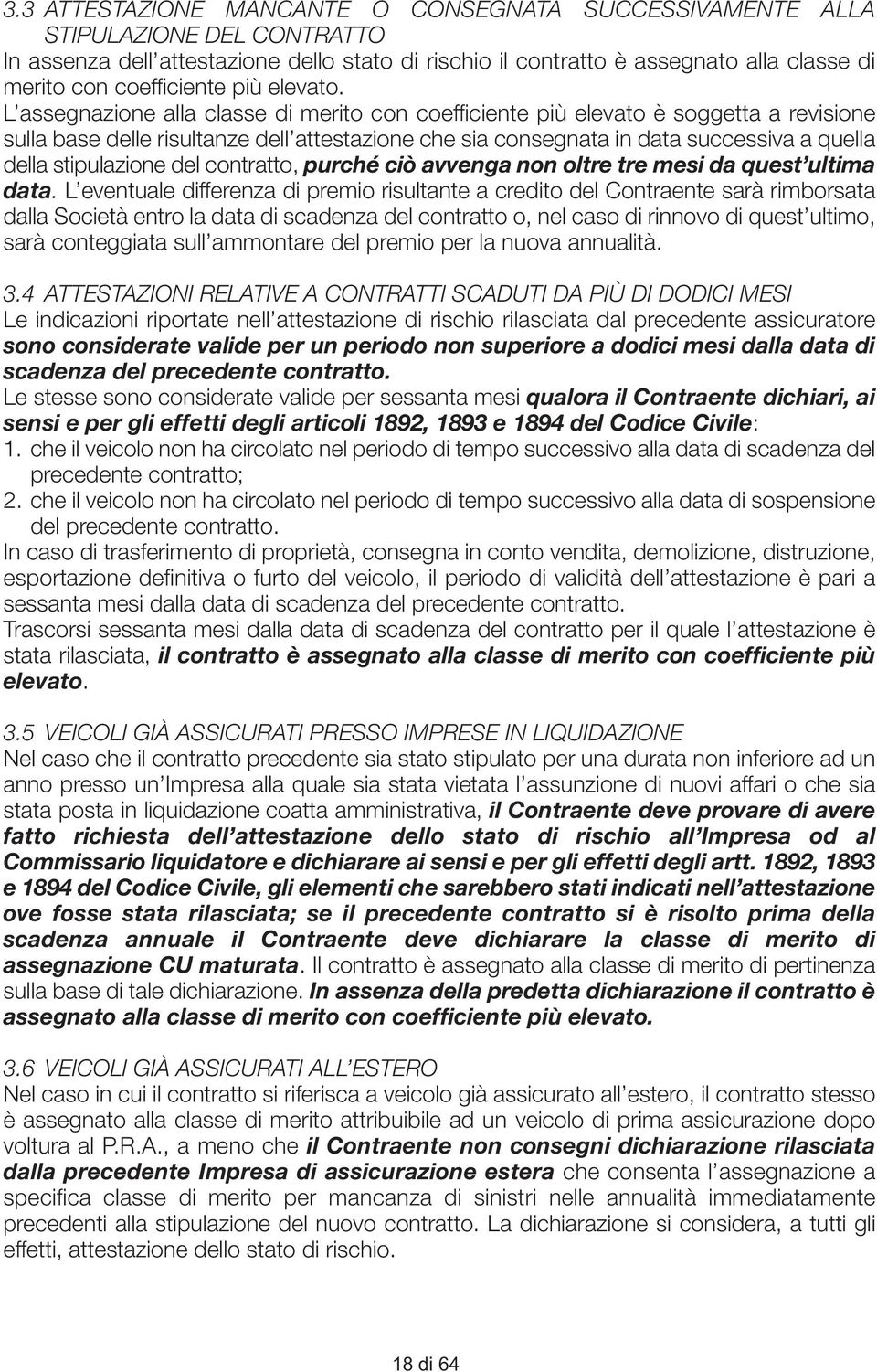 3.3 ATTESTAZIONE MANCANTE O CONSEGNATA SUCCESSIVAMENTE ALLA STIPULAZIONE DEL CONTRATTO
In assenza dell'attestazione dello stato di rischio il contratto è assegnato alla classe di merito con coefficiente più elevato. L'assegnazione alla classe di merito con coefficiente più elevato è soggetta a revisione sulla base delle risultanze dell'attestazione che sia consegnata in data successiva a quella della stipulazione del contratto, purché ciò avvenga non oltre tre mesi da quest'ultima data. L'eventuale differenza di premio risultante a credito del Contraente sarà rimborsata dalla Società entro la data di scadenza del contratto o, nel caso di rinnovo di quest'ultimo, sarà conteggiata sull'ammontare del premio per la nuova annualità.

3.4 ATTESTAZIONI RELATIVE A CONTRATTI SCADUTI DA PIÙ DI DODICI MESI
Le indicazioni riportate nell'attestazione di rischio rilasciata dal precedente assicuratore sono considerate valide per un periodo non superiore a dodici mesi dalla data di scadenza del precedente contratto.
Le stesse sono considerate valide per sessanta mesi qualora il Contraente dichiari, ai sensi e per gli effetti degli articoli 1892, 1893 e 1894 del Codice Civile:
1. che il veicolo non ha circolato nel periodo di tempo successivo alla data di scadenza del precedente contratto;
2. che il veicolo non ha circolato nel periodo di tempo successivo alla data di sospensione del precedente contratto.
In caso di trasferimento di proprietà, consegna in conto vendita, demolizione, distruzione, esportazione definitiva o furto del veicolo, il periodo di validità dell'attestazione è pari a sessanta mesi dalla data di scadenza del precedente contratto.
Trascorsi sessanta mesi dalla data di scadenza del contratto per il quale l'attestazione è stata rilasciata, il contratto è assegnato alla classe di merito con coefficiente più elevato.

3.5 VEICOLI GIÀ ASSICURATI PRESSO IMPRESE IN LIQUIDAZIONE
Nel caso che il contratto precedente sia stato stipulato per una durata non inferiore ad un anno presso un'Impresa alla quale sia stata vietata l'assunzione di nuovi affari o che sia stata posta in liquidazione coatta amministrativa, il Contraente deve provare di avere fatto richiesta dell'attestazione dello stato di rischio all'Impresa od al Commissario liquidatore e dichiarare ai sensi e per gli effetti degli artt. 1892, 1893 e 1894 del Codice Civile, gli elementi che sarebbero stati indicati nell'attestazione ove fosse stata rilasciata; se il precedente contratto si è risolto prima della scadenza annuale il Contraente deve dichiarare la classe di merito di assegnazione CU maturata. Il contratto è assegnato alla classe di merito di pertinenza sulla base di tale dichiarazione. In assenza della predetta dichiarazione il contratto è assegnato alla classe di merito con coefficiente più elevato.

3.6 VEICOLI GIÀ ASSICURATI ALL'ESTERO
Nel caso in cui il contratto si riferisca a veicolo già assicurato all'estero, il contratto stesso è assegnato alla classe di merito attribuibile ad un veicolo di prima assicurazione dopo voltura al P.R.A., a meno che il Contraente non consegni dichiarazione rilasciata dalla precedente Impresa di assicurazione estera che consenta l'assegnazione a specifica classe di merito per mancanza di sinistri nelle annualità immediatamente precedenti alla stipulazione del nuovo contratto. La dichiarazione si considera, a tutti gli effetti, attestazione dello stato di rischio.

18 di 64